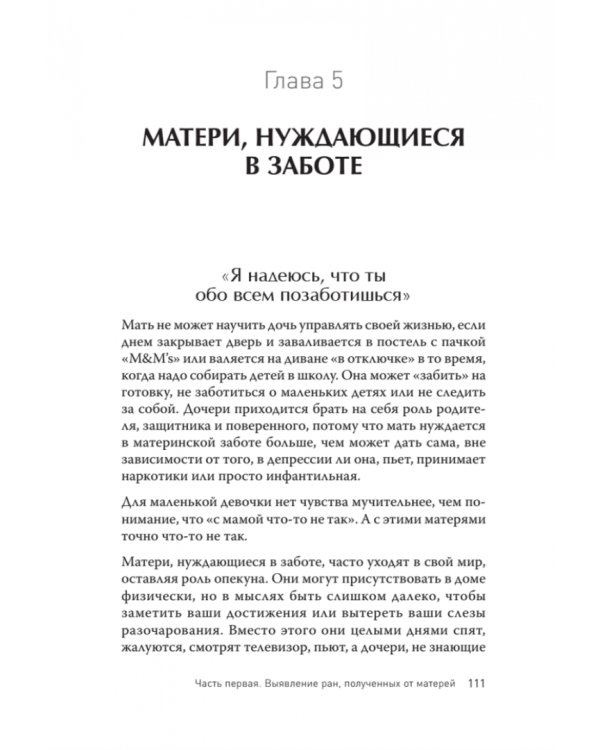 Глава 5

МАТЕРИ, НУЖДАЮЩИЕСЯ В ЗАБОТЕ

«Я надеюсь, что ты обо всем позаботишься»

Мать не может научить дочь управлять своей жизнью, если днем закрывает дверь и заваливается в постель с пачкой «M&M's» или валяется на диване «в отключке» в то время, когда надо собирать детей в школу. Она может «забить» на готовку, не заботиться о маленьких детях или не следить за собой. Дочери приходится брать на себя роль родителя, защитника и поверенного, потому что мать нуждается в материнской заботе больше, чем может дать сама, вне зависимости от того, в депрессии ли она, пьет, принимает наркотики или просто инфантильная.

Для маленькой девочки нет чувства мучительнее, чем понимание, что «с мамой что-то не так». А с этими матерями точно что-то не так.

Матери, нуждающиеся в заботе, часто уходят в свой мир, оставляя роль опекуна. Они могут присутствовать в доме физически, но в мыслях быть слишком далеко, чтобы заметить ваши достижения или вытереть ваши слезы разочарования. Вместо этого они целыми днями спят, жалуются, смотрят телевизор, пьют, а дочери, не знающие

Часть первая. Выявление ран, полученных от матерей 111